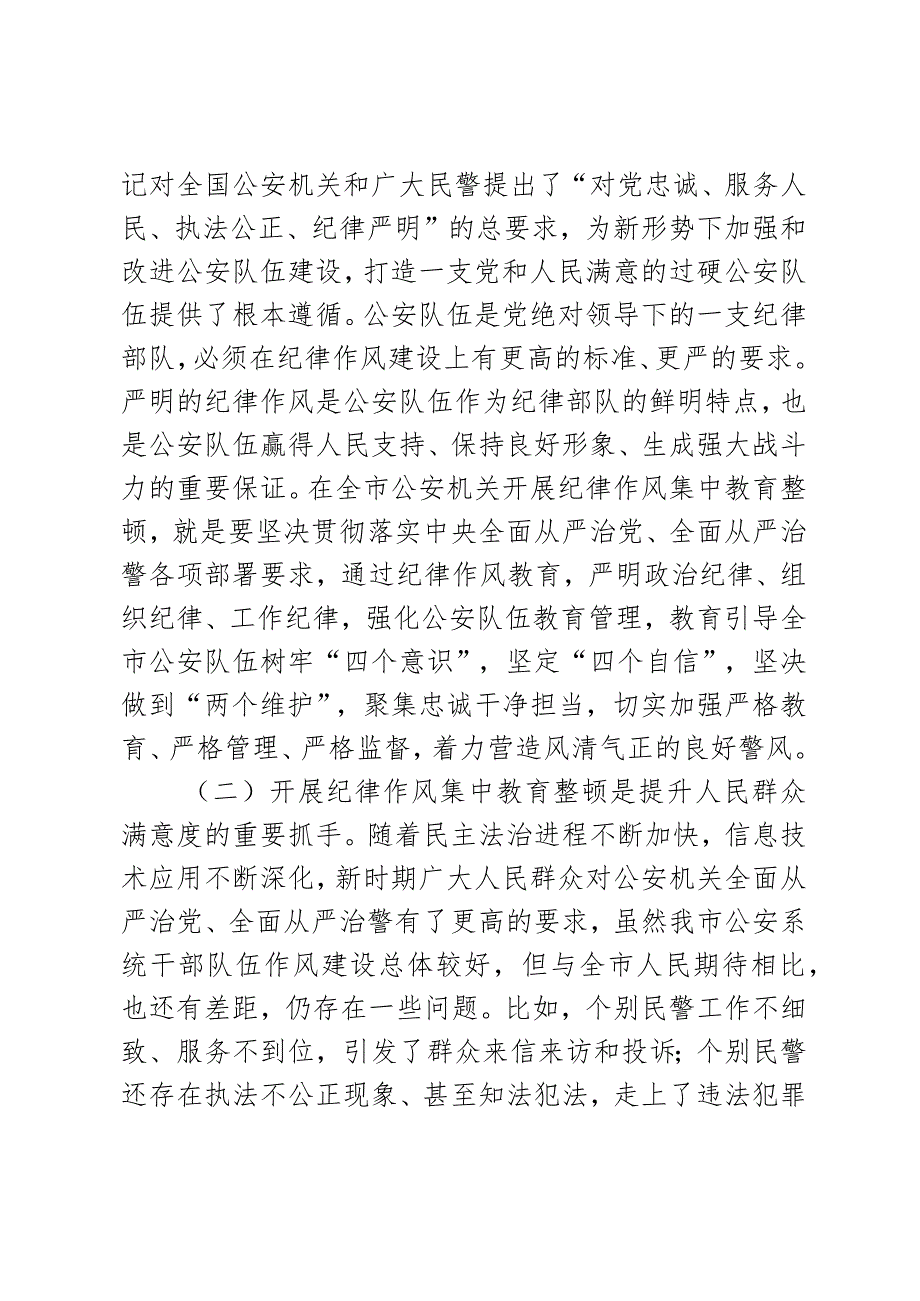 记对全国公安机关和广大民警提出了“对党忠诚、服务人民、执法公正、纪律严明”的总要求，为新形势下加强和改进公安队伍建设，打造一支党和人民满意的过硬公安队伍提供了根本遵循。公安队伍是党绝对领导下的一支纪律部队，必须在纪律作风建设上有更高的标准、更严的要求。严明的纪律作风是公安队伍作为纪律部队的鲜明特点，也是公安队伍赢得人民支持、保持良好形象、生成强大战斗力的重要保证。在全市公安机关开展纪律作风集中教育整顿，就是要坚决贯彻落实中央全面从严治党、全面从严治警各项部署要求，通过纪律作风教育，严明政治纪律、组织纪律、工作纪律，强化公安队伍教育管理，教育引导全市公安队伍树牢“四个意识”，坚定“四个自信”，坚决做到“两个维护”，聚集忠诚干净担当，切实加强严格教育、严格管理、严格监督，着力营造风清气正的良好警风。

（二）开展纪律作风集中教育整顿是提升人民群众满意度的重要抓手。随着民主法治进程不断加快，信息技术应用不断深化，新时期广大人民群众对公安机关全面从严治党、全面从严治警有了更高的要求，虽然我市公安系统干部队伍作风建设总体较好，但与全市人民期待相比，也还有差距，仍存在一些问题。比如，个别民警工作不细致、服务不到位，引发了群众来信来访和投诉；个别民警还存在执法不公正现象、甚至知法犯法，走上了违法犯罪